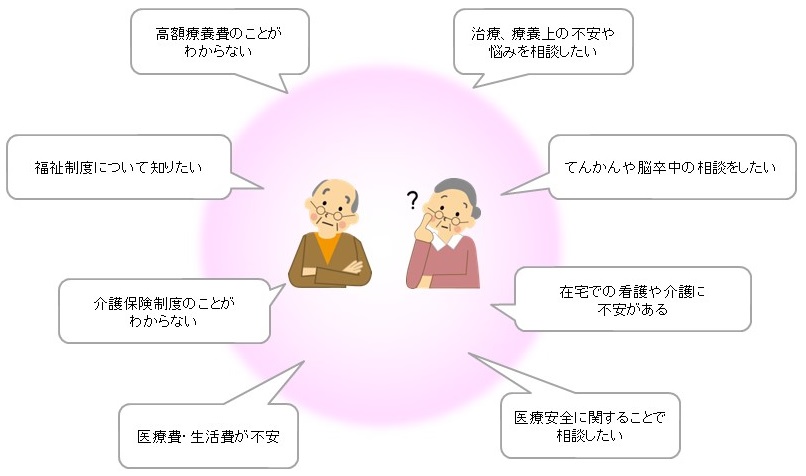 高額療養費のことがわからない

治療、療養上の不安や悩みを相談したい

福祉制度について知りたい

てんかんや脳卒中の相談をしたい

?

介護保険制度のことがわからない

在宅での看護や介護に不安がある

医療費・生活費が不安

医療安全に関することで相談したい